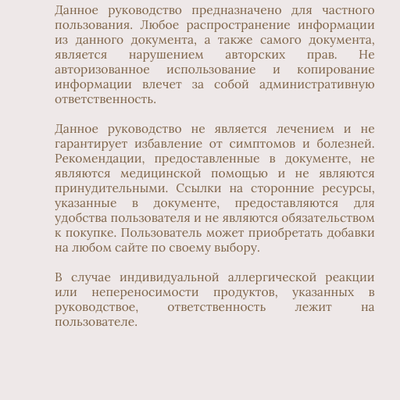 Данное руководство предназначено для частного пользования. Любое распространение информации из данного документа, а также самого документа, является нарушением авторских прав. Не авторизованное использование и копирование информации влечет за собой административную ответственность.

Данное руководство не является лечением и не гарантирует избавление от симптомов и болезней. Рекомендации, предоставленные в документе, не являются медицинской помощью и не являются принудительными. Ссылки на сторонние ресурсы, указанные в документе, предоставляются для удобства пользователя и не являются обязательством к покупке. Пользователь может приобретать добавки на любом сайте по своему выбору.

В случае индивидуальной аллергической реакции или непереносимости продуктов, указанных в руководствое, ответственность лежит на пользователе.